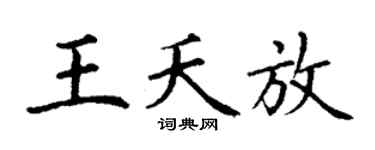 王天放

词典网